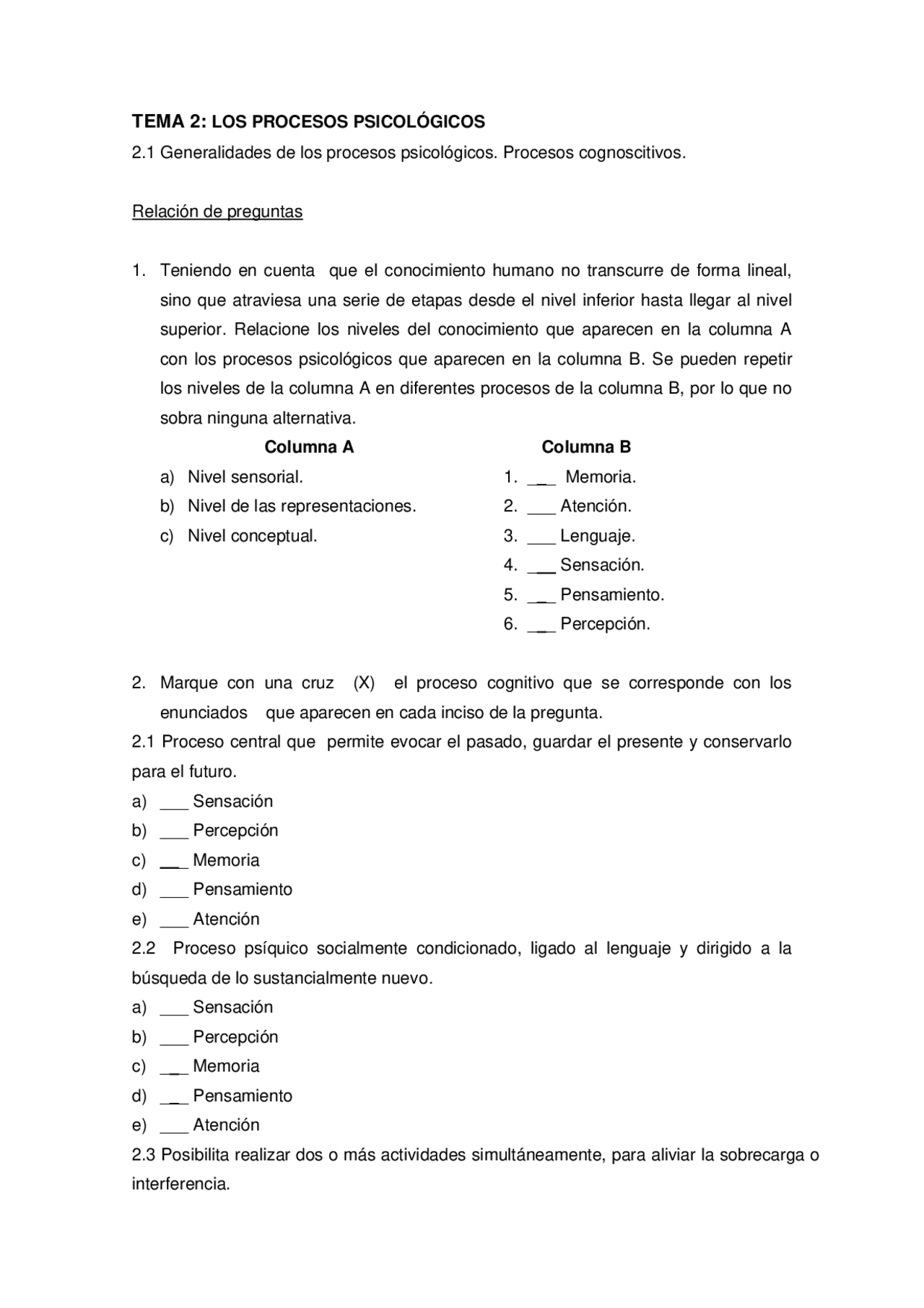 TEMA 2: LOS PROCESOS PSICOLÓGICOS

2.1 Generalidades de los procesos psicológicos. Procesos cognoscitivos.

Relación de preguntas

1. Teniendo en cuenta que el conocimiento humano no transcurre de forma lineal, sino que atraviesa una serie de etapas desde el nivel inferior hasta llegar al nivel superior. Relacione los niveles del conocimiento que aparecen en la columna A con los procesos psicológicos que aparecen en la columna B. Se pueden repetir los niveles de la columna A en diferentes procesos de la columna B, por lo que no sobra ninguna alternativa.

Columna A
a) Nivel sensorial.
b) Nivel de las representaciones.
c) Nivel conceptual.

Columna B
1. ____ Memoria.
2. ____ Atención.
3. ____ Lenguaje.
4. ____ Sensación.
5. ____ Pensamiento.
6. ____ Percepción.

2. Marque con una cruz (X) el proceso cognitivo que se corresponde con los enunciados que aparecen en cada inciso de la pregunta.

2.1 Proceso central que permite evocar el pasado, guardar el presente y conservarlo para el futuro.
a) ____ Sensación
b) ____ Percepción
c) ____ Memoria
d) ____ Pensamiento
e) ____ Atención

2.2 Proceso psíquico socialmente condicionado, ligado al lenguaje y dirigido a la búsqueda de lo sustancialmente nuevo.
a) ____ Sensación
b) ____ Percepción
c) ____ Memoria
d) ____ Pensamiento
e) ____ Atención

2.3 Posibilita realizar dos o más actividades simultáneamente, para aliviar la sobrecarga o interferencia.